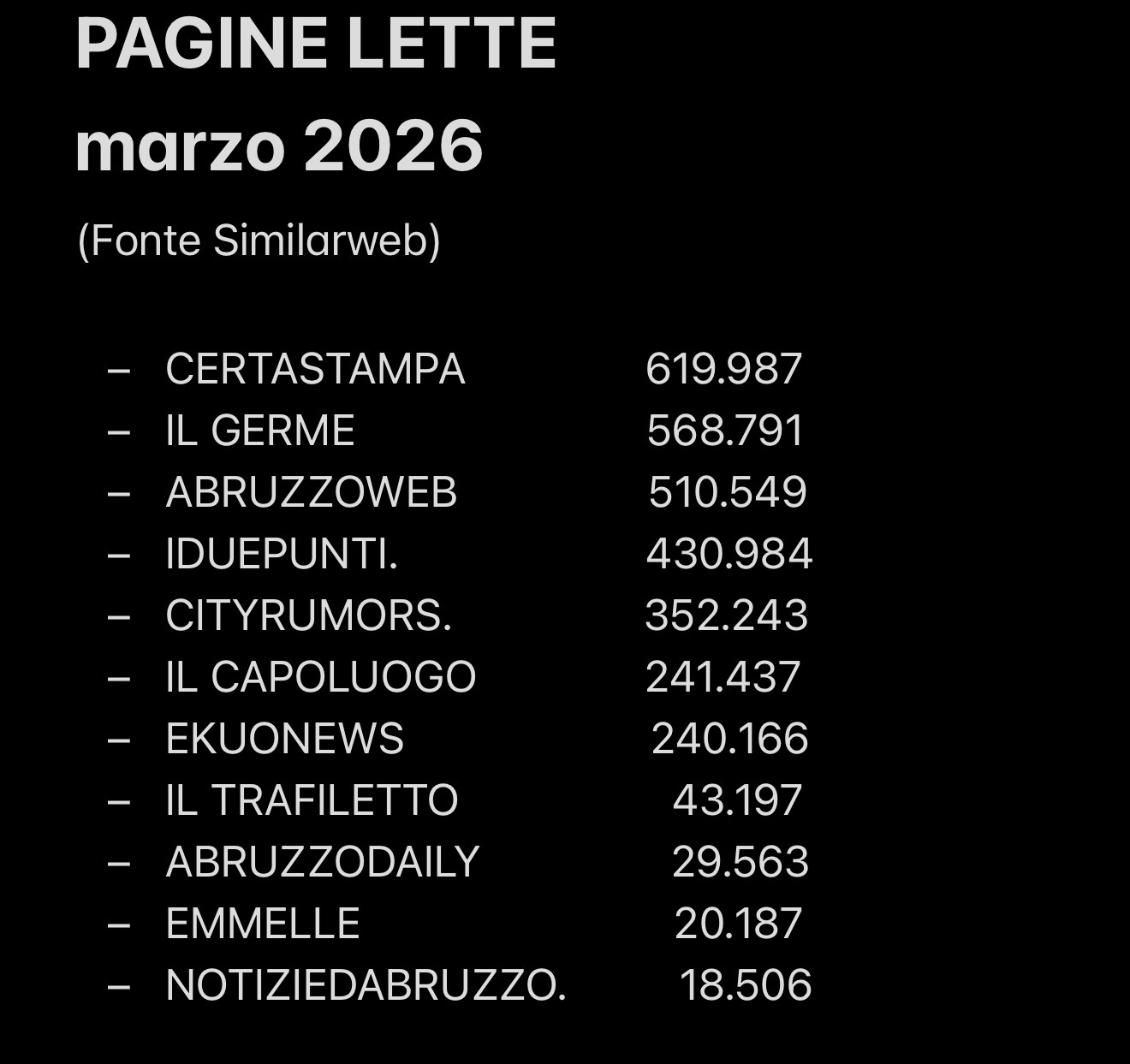 PAGINE LETTE
marzo 2026

(Fonte Similarweb)

– CERTASTAMPA 619.987
– IL GERME 568.791
– ABRUZZOWEB 510.549
– IDUEPUNTI. 430.984
– CITYRUMORS. 352.243
– IL CAPOLUOGO 241.437
– EKUONEWS 240.166
– IL TRAFILETTO 43.197
– ABRUZZODAILY 29.563
– EMMELLE 20.187
– NOTIZIEDABRUZZO. 18.506